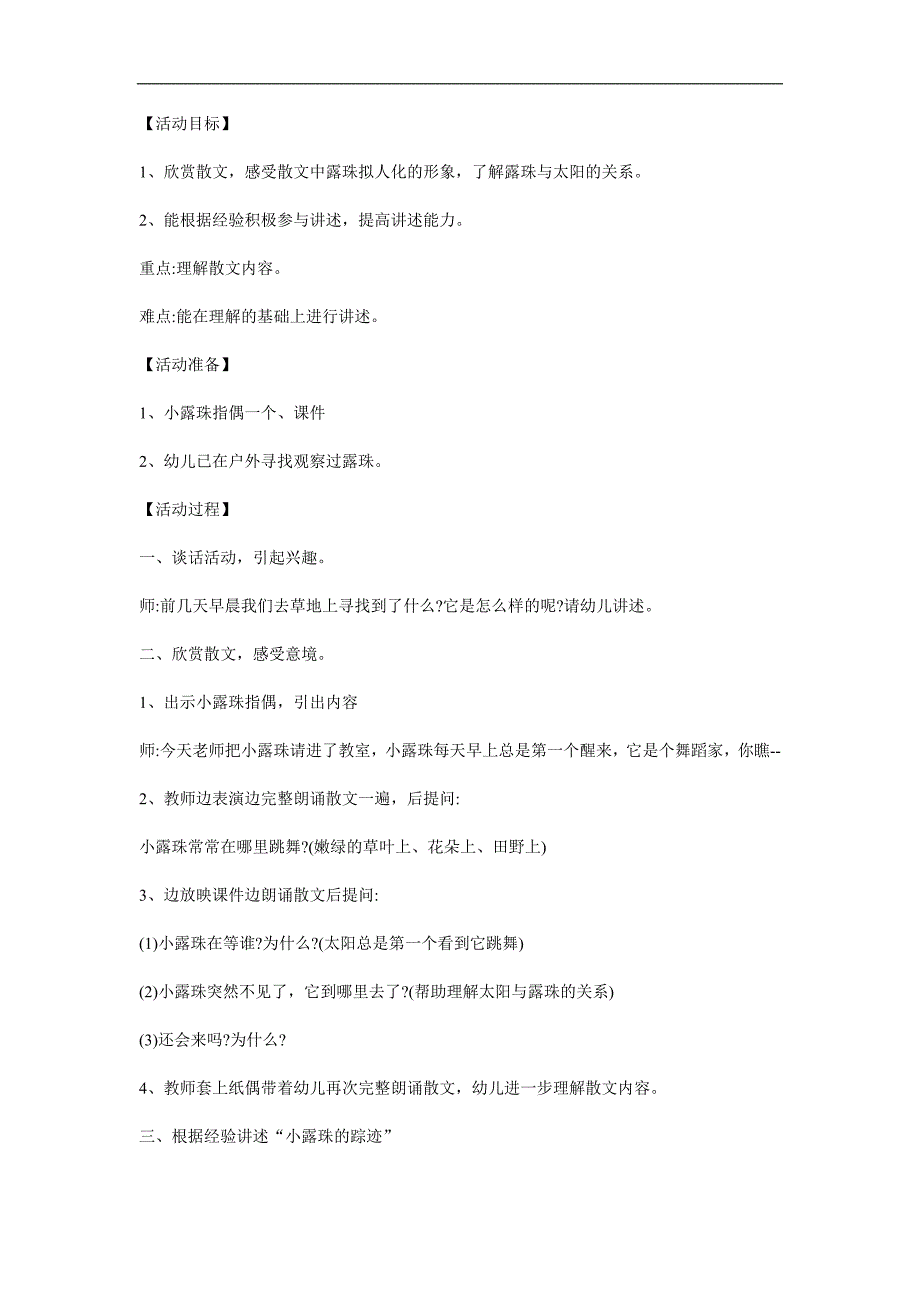 【活动目标】

1、欣赏散文，感受散文中露珠拟人化的形象，了解露珠与太阳的关系。

2、能根据经验积极参与讲述，提高讲述能力。

重点:理解散文内容。

难点:能在理解的基础上进行讲述。

【活动准备】

1、小露珠指偶一个、课件

2、幼儿已在户外寻找观察过露珠。

【活动过程】

一、谈话活动，引起兴趣。

师:前几天早晨我们去草地上寻找到了什么?它是怎么样的呢?请幼儿讲述。

二、欣赏散文，感受意境。

1、出示小露珠指偶，引出内容

师:今天老师把小露珠请进了教室，小露珠每天早上总是第一个醒来，它是个舞蹈家，你瞧--

2、教师边表演边完整朗诵散文一遍，后提问:

小露珠常常在哪里跳舞?(嫩绿的草叶上、花朵上、田野上)

3、边放映课件边朗诵散文后提问:

(1)小露珠在等谁?为什么?(太阳总是第一个看到它跳舞)

(2)小露珠突然不见了，它到哪里去了?(帮助理解太阳与露珠的关系)

(3)还会来吗?为什么?

4、教师套上纸偶带着幼儿再次完整朗诵散文，幼儿进一步理解散文内容。

三、根据经验讲述“小露珠的踪迹”